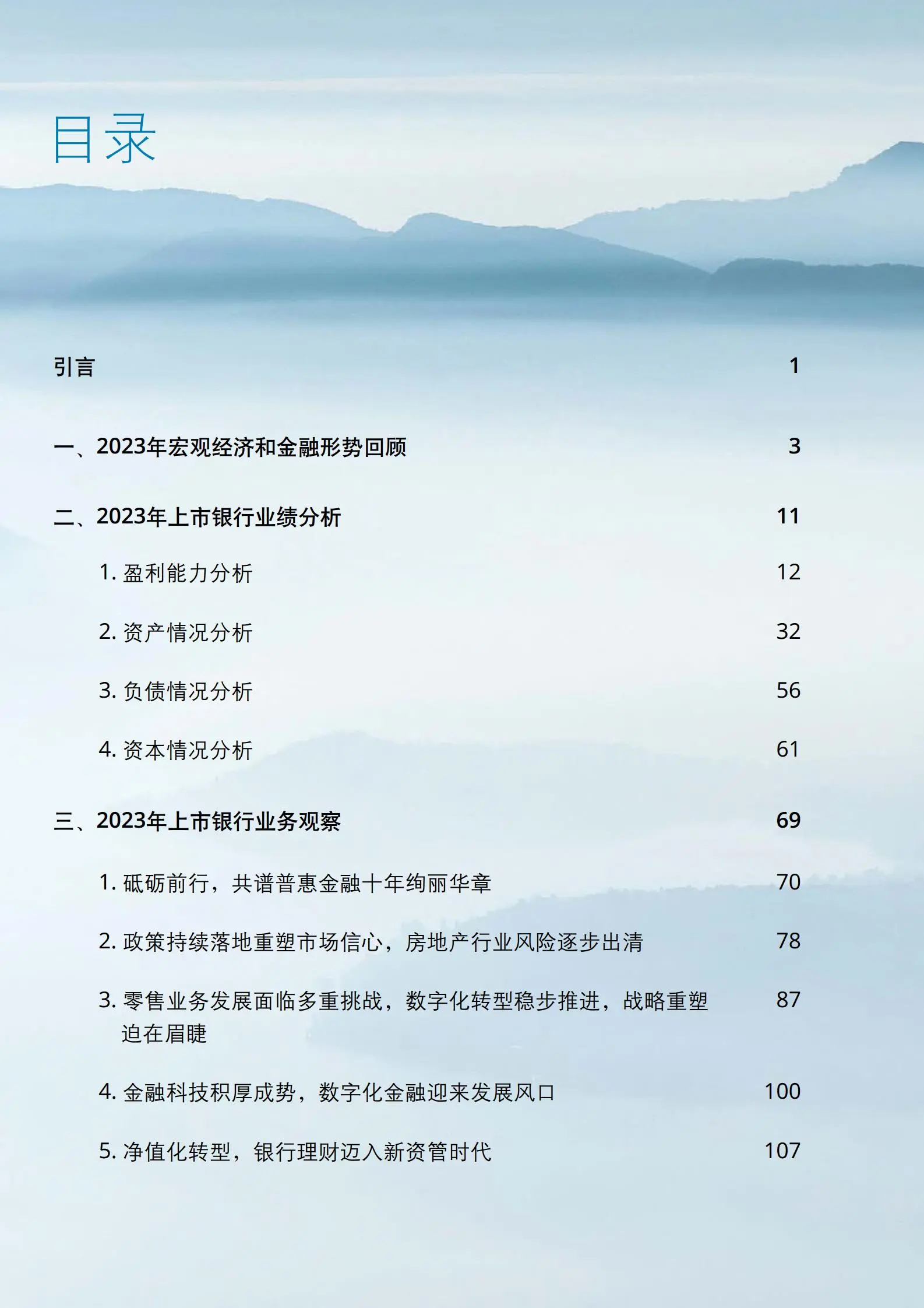 目录

引言 1

一、2023年宏观经济和金融形势回顾 3

二、2023年上市银行业绩分析 11

1. 盈利能力分析 12

2. 资产情况分析 32

3. 负债情况分析 56

4. 资本情况分析 61

三、2023年上市银行业务观察 69

1. 砥砺前行，共谱普惠金融十年绚丽华章 70

2. 政策持续落地重塑市场信心，房地产行业风险逐步出清 78

3. 零售业务发展面临多重挑战，数字化转型稳步推进，战略重塑迫在眉睫 87

4. 金融科技积厚成势，数字化金融迎来发展风口 100

5. 净值化转型，银行理财迈入新资管时代 107